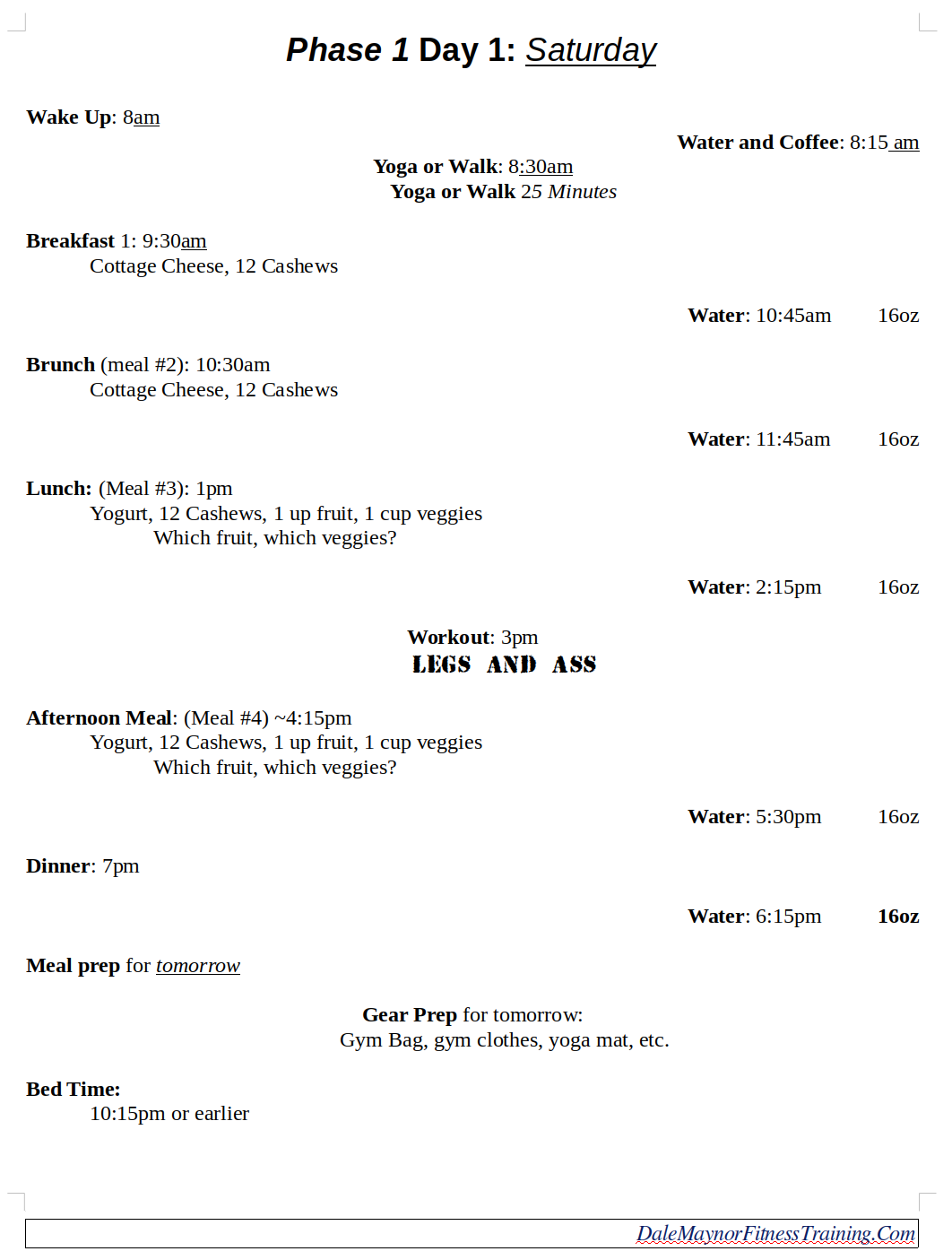 Phase 1 Day 1: Saturday

Wake Up: 8am

Water and Coffee: 8:15 am

Yoga or Walk: 8:30am
Yoga or Walk 25 Minutes

Breakfast 1: 9:30am
Cottage Cheese, 12 Cashews

Water: 10:45am 16oz

Brunch (meal #2): 10:30am
Cottage Cheese, 12 Cashews

Water: 11:45am 16oz

Lunch: (Meal #3): 1pm
Yogurt, 12 Cashews, 1 up fruit, 1 cup veggies
Which fruit, which veggies?

Water: 2:15pm 16oz

Workout: 3pm
LEGS AND ASS

Afternoon Meal: (Meal #4) ~4:15pm
Yogurt, 12 Cashews, 1 up fruit, 1 cup veggies
Which fruit, which veggies?

Water: 5:30pm 16oz

Dinner: 7pm

Water: 6:15pm 16oz

Meal prep for tomorrow

Gear Prep for tomorrow:
Gym Bag, gym clothes, yoga mat, etc.

Bed Time:
10:15pm or earlier

DaleMaynorFitnessTraining.Com